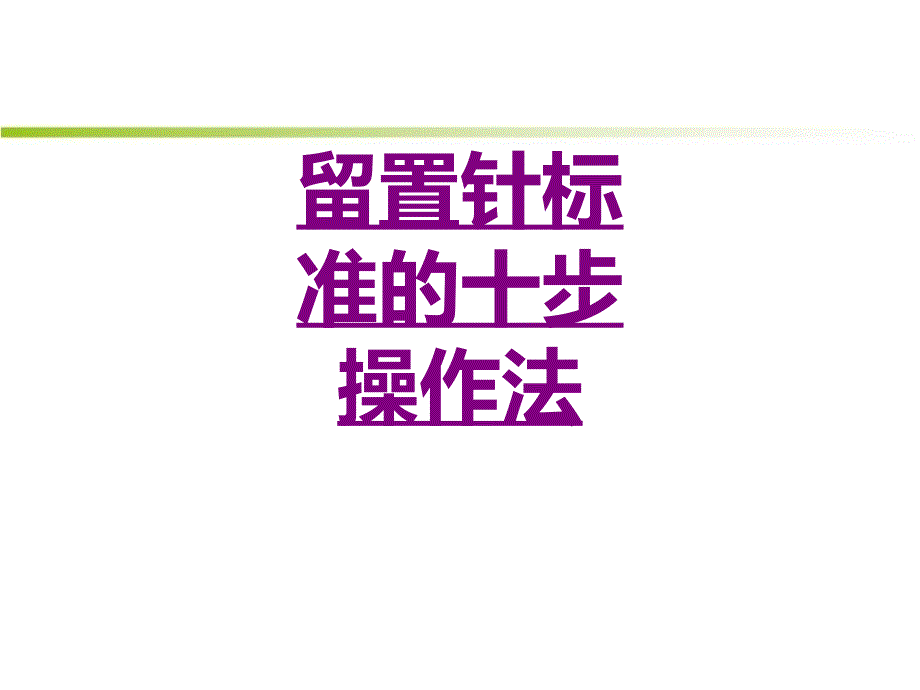 留置针标准的十步操作法